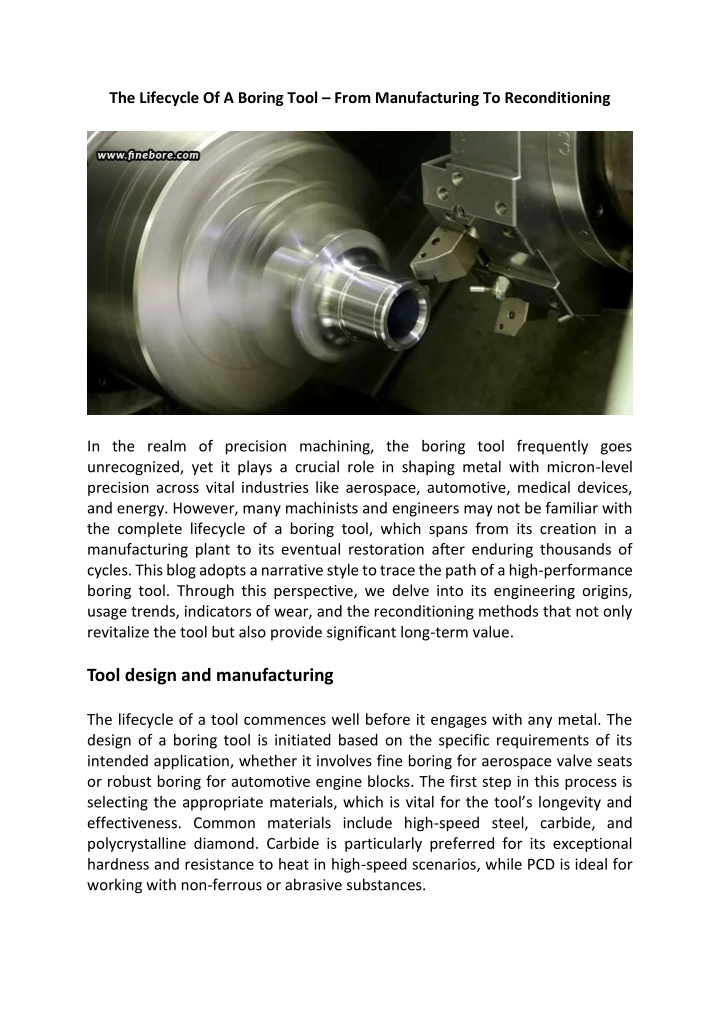 The Lifecycle Of A Boring Tool – From Manufacturing To Reconditioning

www.finebore.com

In the realm of precision machining, the boring tool frequently goes unrecognized, yet it plays a crucial role in shaping metal with micron-level precision across vital industries like aerospace, automotive, medical devices, and energy. However, many machinists and engineers may not be familiar with the complete lifecycle of a boring tool, which spans from its creation in a manufacturing plant to its eventual restoration after enduring thousands of cycles. This blog adopts a narrative style to trace the path of a high-performance boring tool. Through this perspective, we delve into its engineering origins, usage trends, indicators of wear, and the reconditioning methods that not only revitalize the tool but also provide significant long-term value.

Tool design and manufacturing

The lifecycle of a tool commences well before it engages with any metal. The design of a boring tool is initiated based on the specific requirements of its intended application, whether it involves fine boring for aerospace valve seats or robust boring for automotive engine blocks. The first step in this process is selecting the appropriate materials, which is vital for the tool's longevity and effectiveness. Common materials include high-speed steel, carbide, and polycrystalline diamond. Carbide is particularly preferred for its exceptional hardness and resistance to heat in high-speed scenarios, while PCD is ideal for working with non-ferrous or abrasive substances.